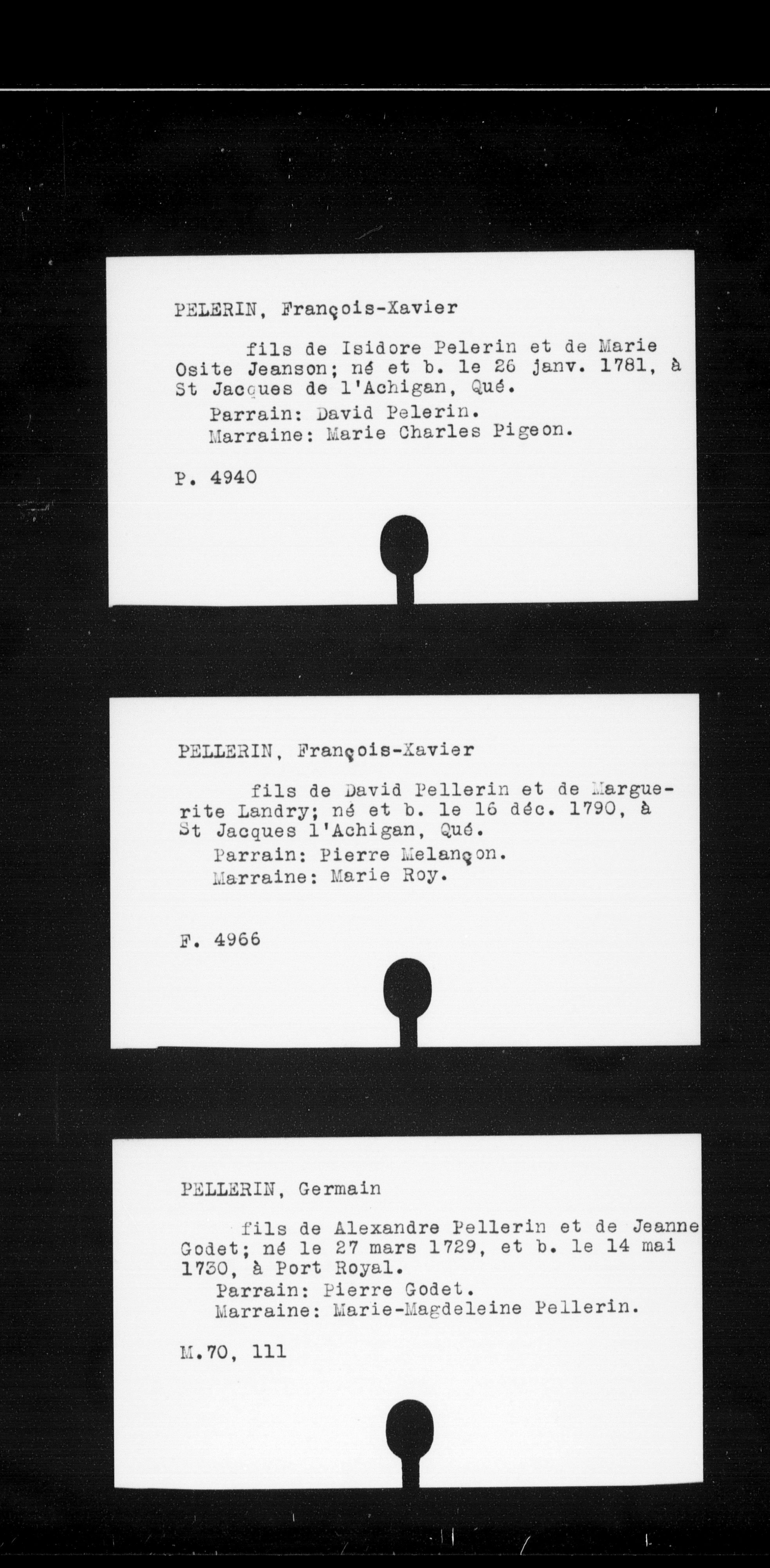 PELERIN, François-Xavier

fils de Isidore Pelerin et de Marie Osite Jeanson; né et b. le 26 janv. 1781, à St Jacques de l'Achigan, Qué.
Parrain: David Pelerin.
Marraine: Marie Charles Pigeon.

P. 4940

PELLERIN, François-Xavier

fils de David Pellerin et de Marguerite Landry; né et b. le 16 déc. 1790, à St Jacques l'Achigan, Qué.
Parrain: Pierre Melançon.
Marraine: Marie Roy.

F. 4966

PELLERIN, Germain

fils de Alexandre Pellerin et de Jeanne Godet; né le 27 mars 1729, et b. le 14 mai 1730, à Port Royal.
Parrain: Pierre Godet.
Marraine: Marie-Magdeleine Pellerin.

M.70, 111